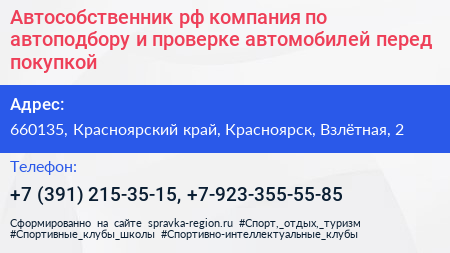 Автособственник рф компания по автоподбору и проверке автомобилей перед покупкой

Адрес:
660135, Красноярский край, Красноярск, Взлётная, 2

Телефон:
+7 (391) 215-35-15, +7-923-355-55-85

Сформированно на сайте spravka-region.ru #Спорт,_отдых,_туризм #Спортивные_клубы_школы #Спортивно-интеллектуальные_клубы